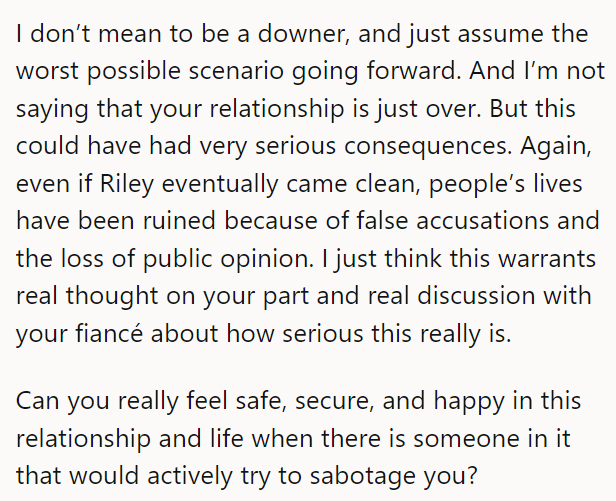 I don’t mean to be a downer, and just assume the worst possible scenario going forward. And I’m not saying that your relationship is just over. But this could have had very serious consequences. Again, even if Riley eventually came clean, people’s lives have been ruined because of false accusations and the loss of public opinion. I just think this warrants real thought on your part and real discussion with your fiancé about how serious this really is.

Can you really feel safe, secure, and happy in this relationship and life when there is someone in it that would actively try to sabotage you?